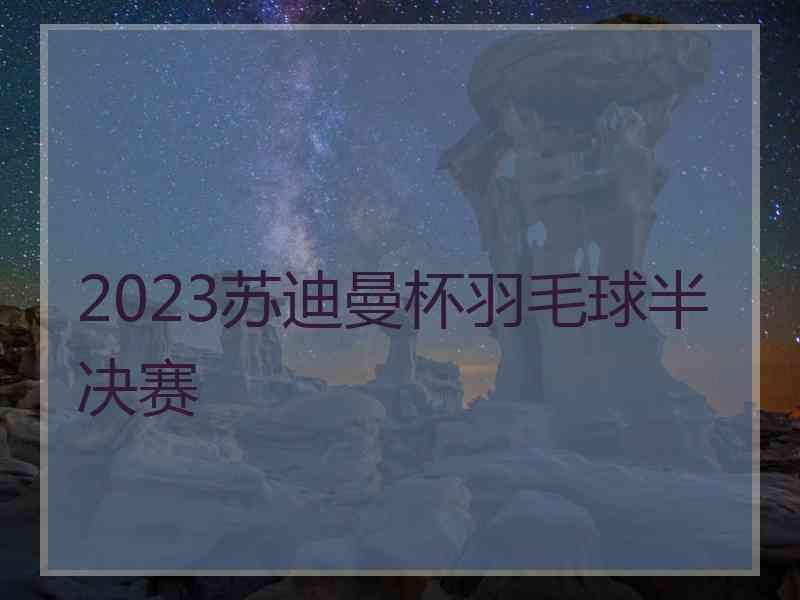 2023苏迪曼杯羽毛球半决赛